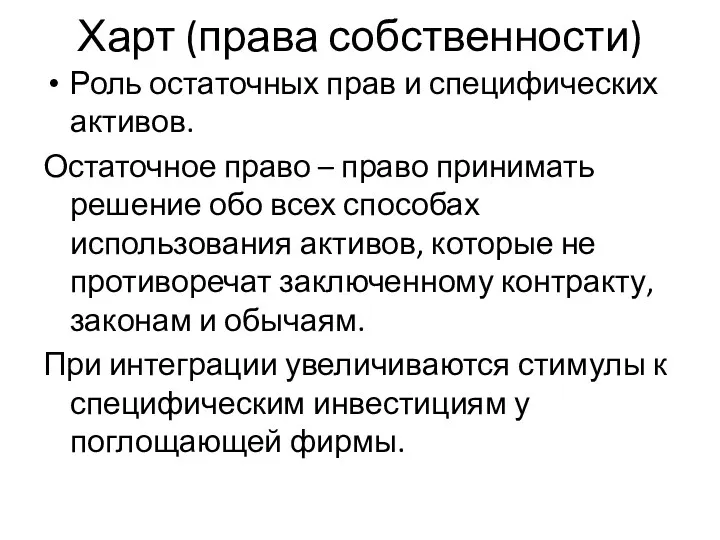 Харт (права собственности)

• Роль остаточных прав и специфических активов.

Остаточное право – право принимать решение обо всех способах использования активов, которые не противоречат заключенному контракту, законам и обычаям.

При интеграции увеличиваются стимулы к специфическим инвестициям у поглощающей фирмы.